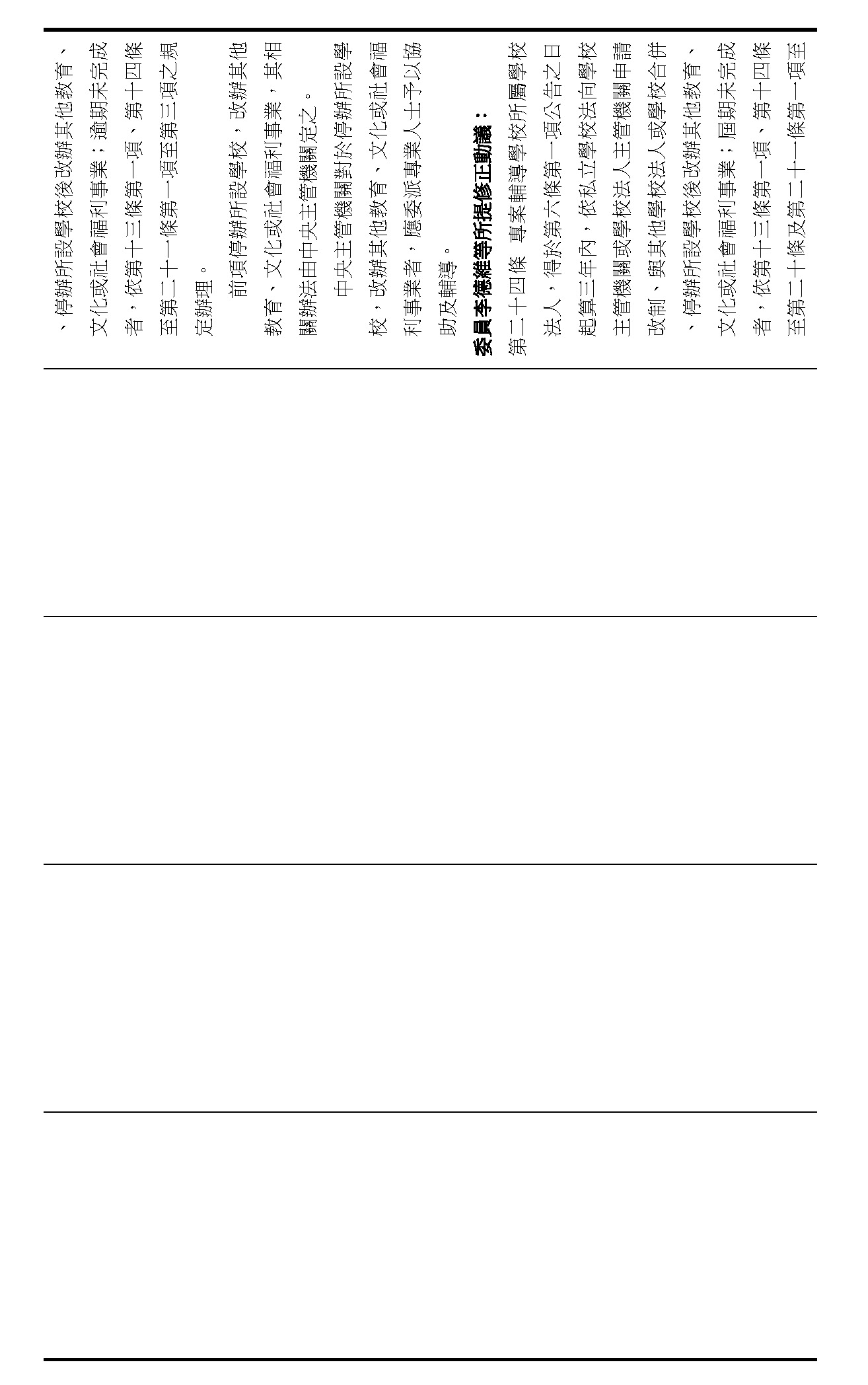 、停辦所設學校後改辦其他教育、文化或社會福利事業；逾期未完成者，依第十三條第一項、第十四條至第二十一條第一項至第三項之規定辦理。

前項停辦所設學校，改辦其他教育、文化或社會福利事業，其相關辦法由中央主管機關定之。

中央主管機關對於停辦所設學校，改辦其他教育、文化或社會福利事業者，應委派專業人士予以協助及輔導。

委員李德維等所提修正動議：

第二十四條　專案輔導學校所屬學校法人，得於第六條第一項公告之日起算三年內，依私立學校法向學校主管機關或學校法人主管機關申請改制、與其他學校法人或學校合併、停辦所設學校後改辦其他教育、文化或社會福利事業；屆期未完成者，依第十三條第一項、第十四條至第二十條及第二十一條第一項至